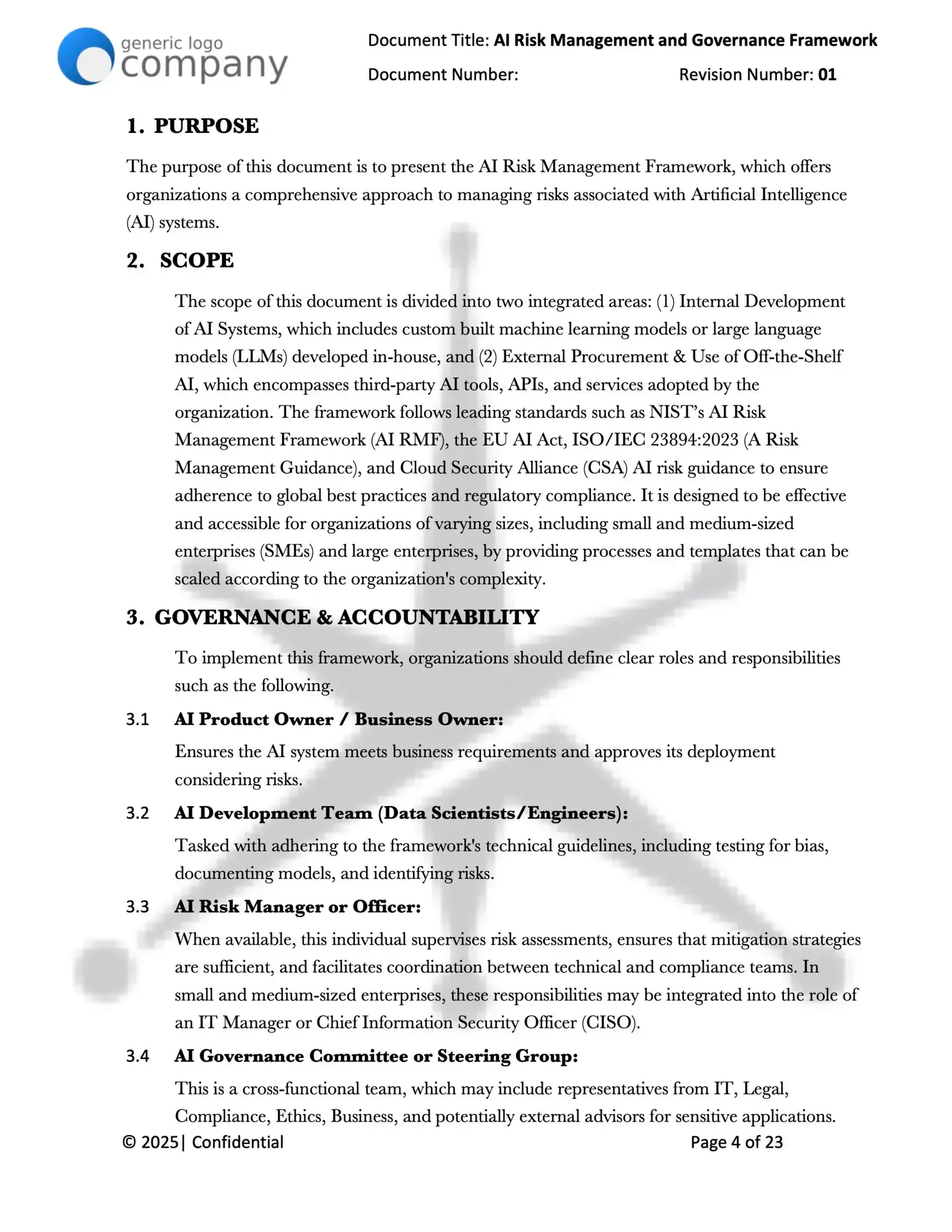 generic logo
company

Document Title: AI Risk Management and Governance Framework

Document Number: Revision Number: 01

1. PURPOSE

The purpose of this document is to present the AI Risk Management Framework, which offers organizations a comprehensive approach to managing risks associated with Artificial Intelligence (AI) systems.

2. SCOPE

The scope of this document is divided into two integrated areas: (1) Internal Development of AI Systems, which includes custom built machine learning models or large language models (LLMs) developed in-house, and (2) External Procurement & Use of Off-the-Shelf AI, which encompasses third-party AI tools, APIs, and services adopted by the organization. The framework follows leading standards such as NIST's AI Risk Management Framework (AI RMF), the EU AI Act, ISO/IEC 23894:2023 (A Risk Management Guidance), and Cloud Security Alliance (CSA) AI risk guidance to ensure adherence to global best practices and regulatory compliance. It is designed to be effective and accessible for organizations of varying sizes, including small and medium-sized enterprises (SMEs) and large enterprises, by providing processes and templates that can be scaled according to the organization's complexity.

3. GOVERNANCE & ACCOUNTABILITY

To implement this framework, organizations should define clear roles and responsibilities such as the following.

3.1 AI Product Owner / Business Owner:

Ensures the AI system meets business requirements and approves its deployment considering risks.

3.2 AI Development Team (Data Scientists/Engineers):

Tasked with adhering to the framework's technical guidelines, including testing for bias, documenting models, and identifying risks.

3.3 AI Risk Manager or Officer:

When available, this individual supervises risk assessments, ensures that mitigation strategies are sufficient, and facilitates coordination between technical and compliance teams. In small and medium-sized enterprises, these responsibilities may be integrated into the role of an IT Manager or Chief Information Security Officer (CISO).

3.4 AI Governance Committee or Steering Group:

This is a cross-functional team, which may include representatives from IT, Legal, Compliance, Ethics, Business, and potentially external advisors for sensitive applications.

© 2025| Confidential Page 4 of 23